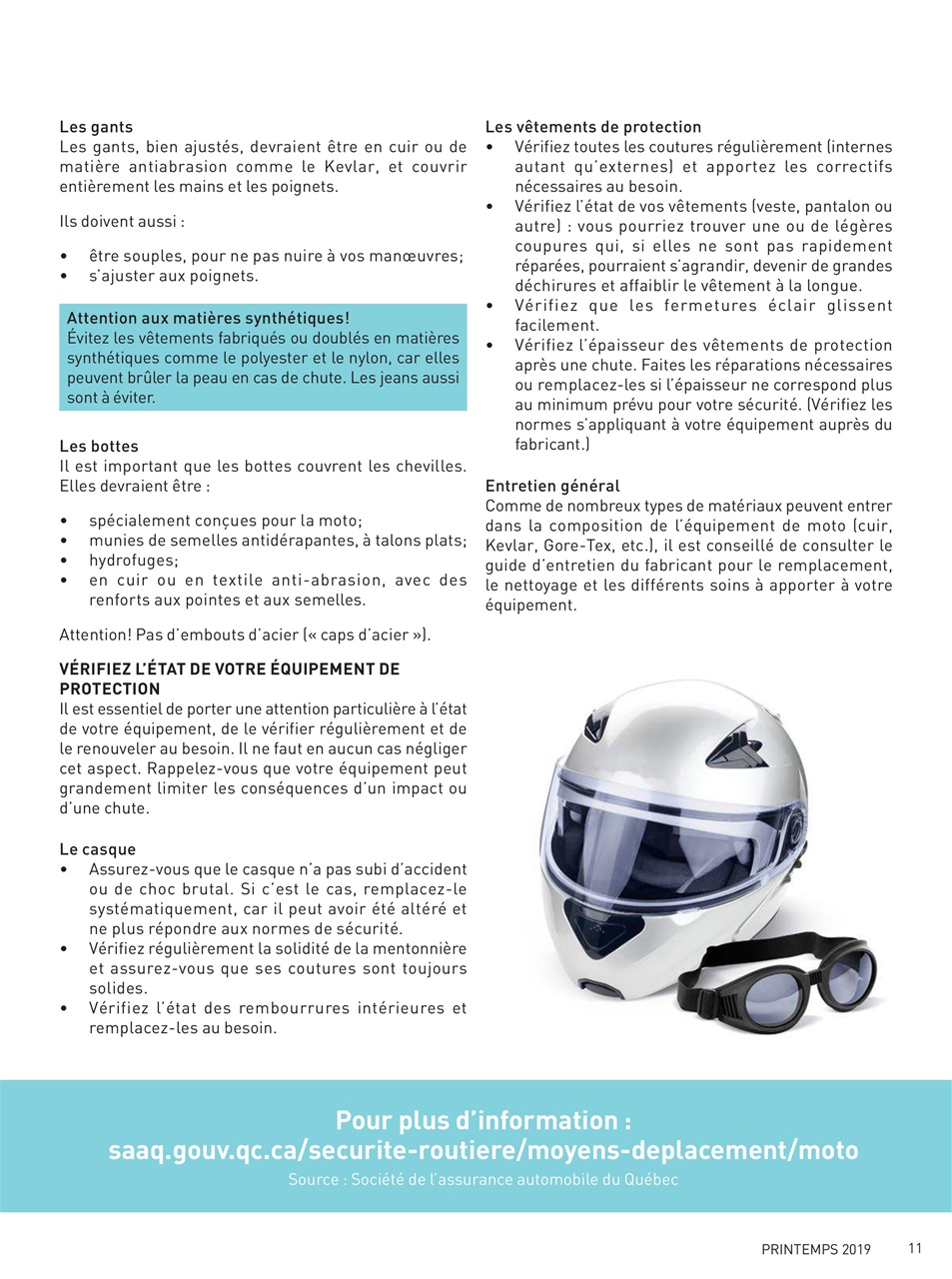 Les gants
Les gants, bien ajustés, devraient être en cuir ou de matière antiabrasion comme le Kevlar, et couvrir entièrement les mains et les poignets.

Ils doivent aussi :

• être souples, pour ne pas nuire à vos manœuvres;
• s'ajuster aux poignets.

Attention aux matières synthétiques!
Évitez les vêtements fabriqués ou doublés en matières synthétiques comme le polyester et le nylon, car elles peuvent brûler la peau en cas de chute. Les jeans aussi sont à éviter.

Les bottes
Il est important que les bottes couvrent les chevilles. Elles devraient être :

• spécialement conçues pour la moto;
• munies de semelles antidérapantes, à talons plats;
• hydrofuges;
• en cuir ou en textile anti-abrasion, avec des renforts aux pointes et aux semelles.

Attention! Pas d'embouts d'acier (« caps d'acier »).

VÉRIFIEZ L'ÉTAT DE VOTRE ÉQUIPEMENT DE PROTECTION
Il est essentiel de porter une attention particulière à l'état de votre équipement, de le vérifier régulièrement et de le renouveler au besoin. Il ne faut en aucun cas négliger cet aspect. Rappelez-vous que votre équipement peut grandement limiter les conséquences d'un impact ou d'une chute.

Le casque
• Assurez-vous que le casque n'a pas subi d'accident ou de choc brutal. Si c'est le cas, remplacez-le systématiquement, car il peut avoir été altéré et ne plus répondre aux normes de sécurité.
• Vérifiez régulièrement la solidité de la mentonnière et assurez-vous que ses coutures sont toujours solides.
• Vérifiez l'état des rembourrures intérieures et remplacez-les au besoin.

Les vêtements de protection
• Vérifiez toutes les coutures régulièrement (internes autant qu'externes) et apportez les correctifs nécessaires au besoin.
• Vérifiez l'état de vos vêtements (veste, pantalon ou autre) : vous pourriez trouver une ou de légères coupures qui, si elles ne sont pas rapidement réparées, pourraient s'agrandir, devenir de grandes déchirures et affaiblir le vêtement à la longue.
• Vérifiez que les fermetures éclair glissent facilement.
• Vérifiez l'épaisseur des vêtements de protection après une chute. Faites les réparations nécessaires ou remplacez-les si l'épaisseur ne correspond plus au minimum prévu pour votre sécurité. (Vérifiez les normes s'appliquant à votre équipement auprès du fabricant.)

Entretien général
Comme de nombreux types de matériaux peuvent entrer dans la composition de l'équipement de moto (cuir, Kevlar, Gore-Tex, etc.), il est conseillé de consulter le guide d'entretien du fabricant pour le remplacement, le nettoyage et les différents soins à apporter à votre équipement.

Pour plus d'information :
saaq.gouv.qc.ca/securite-routiere/moyens-deplacement/moto
Source : Société de l'assurance automobile du Québec

PRINTEMPS 2019 11